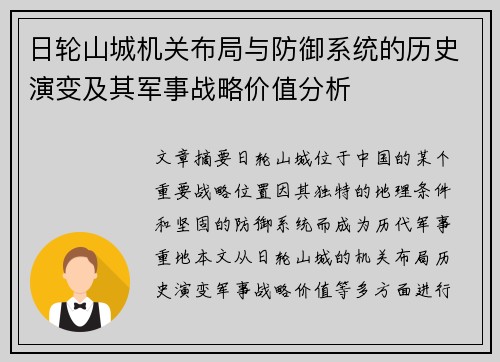 日轮山城机关布局与防御系统的历史演变及其军事战略价值分析

文章摘要日轮山城位于中国的某个重要战略位置因其独特的地理条件和坚固的防御系统而成为历代军事重地本文从日轮山城的机关布局历史演变军事战略价值等多方面进行